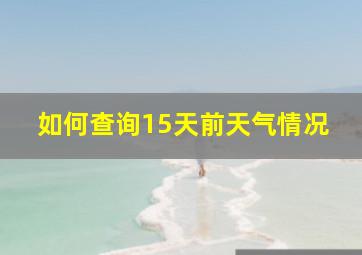 如何查询15天前天气情况